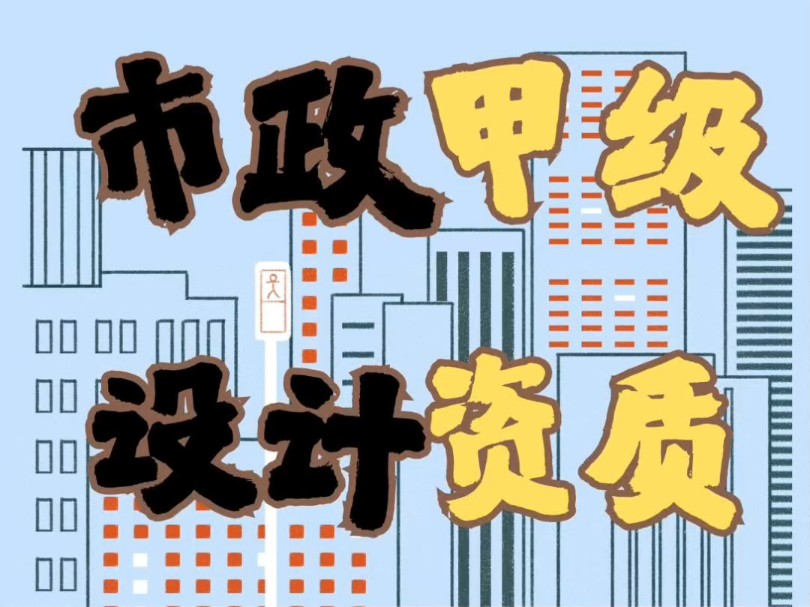 市政甲级
设计资质